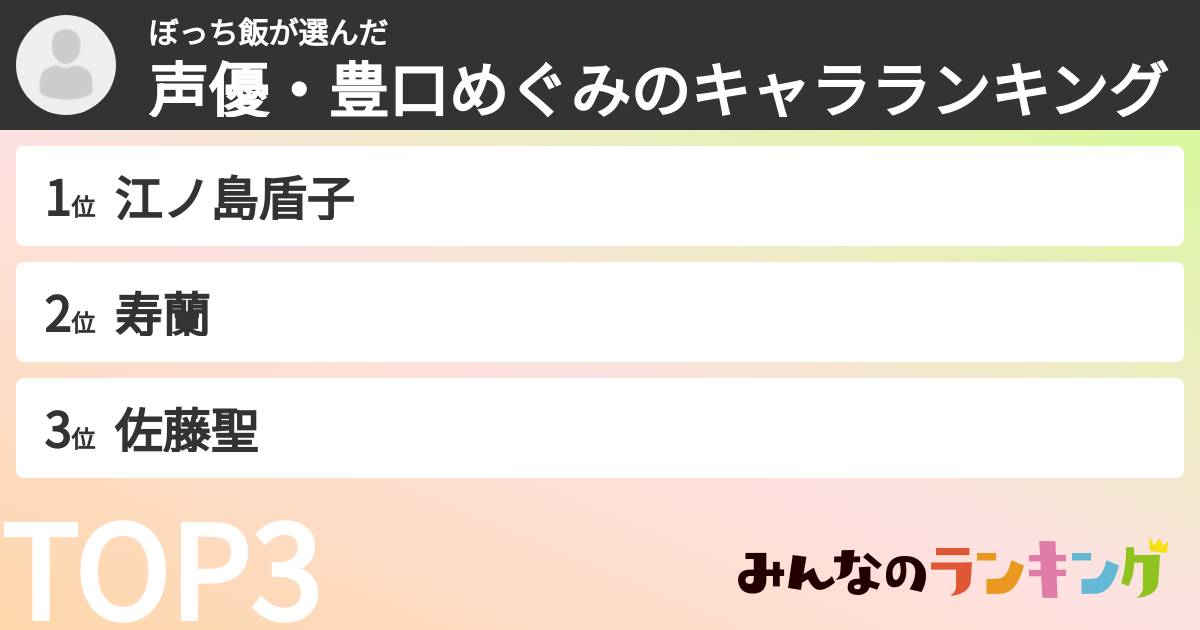 ぼっち飯が選んだ
声優・豊口めぐみのキャラランキング

1位 江ノ島盾子

2位 寿蘭

3位 佐藤聖

TOP3

みんなのランキング